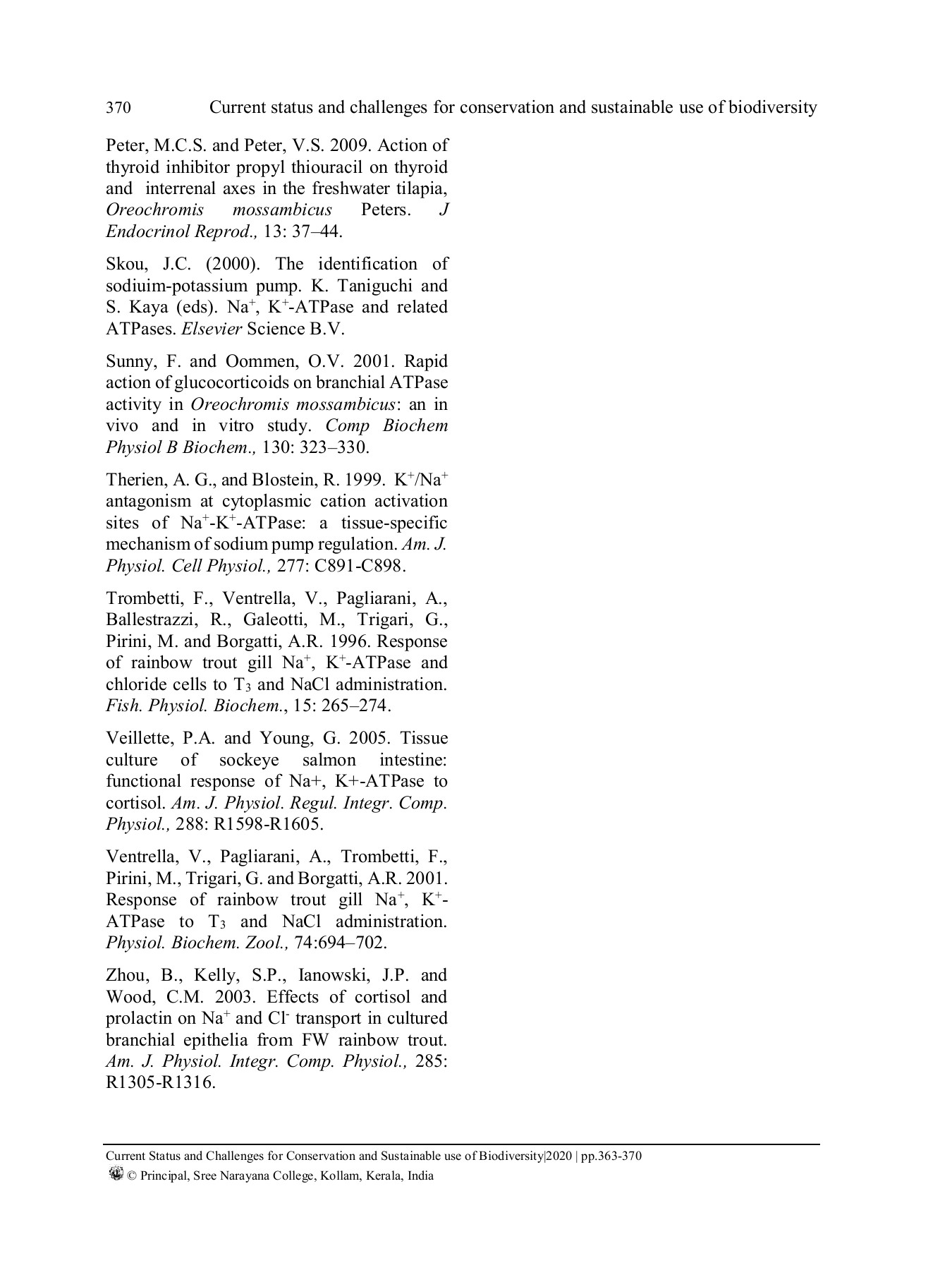 370 Current status and challenges for conservation and sustainable use of biodiversity

Peter, M.C.S. and Peter, V.S. 2009. Action of thyroid inhibitor propyl thiouracil on thyroid and interrenal axes in the freshwater tilapia, Oreochromis mossambicus Peters. J Endocrinol Reprod., 13: 37–44.

Skou, J.C. (2000). The identification of sodiuim-potassium pump. K. Taniguchi and S. Kaya (eds). $Na^+$, $K^+$-ATPase and related ATPases. Elsevier Science B.V.

Sunny, F. and Oommen, O.V. 2001. Rapid action of glucocorticoids on branchial ATPase activity in Oreochromis mossambicus: an in vivo and in vitro study. Comp Biochem Physiol B Biochem., 130: 323–330.

Therien, A. G., and Blostein, R. 1999. $K^+/Na^+$ antagonism at cytoplasmic cation activation sites of $Na^+$-$K^+$-ATPase: a tissue-specific mechanism of sodium pump regulation. Am. J. Physiol. Cell Physiol., 277: C891-C898.

Trombetti, F., Ventrella, V., Pagliarani, A., Ballestrazzi, R., Galeotti, M., Trigari, G., Pirini, M. and Borgatti, A.R. 1996. Response of rainbow trout gill $Na^+$, $K^+$-ATPase and chloride cells to $T_3$ and NaCl administration. Fish. Physiol. Biochem., 15: 265–274.

Veillette, P.A. and Young, G. 2005. Tissue culture of sockeye salmon intestine: functional response of Na+, K+-ATPase to cortisol. Am. J. Physiol. Regul. Integr. Comp. Physiol., 288: R1598-R1605.

Ventrella, V., Pagliarani, A., Trombetti, F., Pirini, M., Trigari, G. and Borgatti, A.R. 2001. Response of rainbow trout gill $Na^+$, $K^+$-ATPase to $T_3$ and NaCl administration. Physiol. Biochem. Zool., 74:694–702.

Zhou, B., Kelly, S.P., Ianowski, J.P. and Wood, C.M. 2003. Effects of cortisol and prolactin on $Na^+$ and $Cl^-$ transport in cultured branchial epithelia from FW rainbow trout. Am. J. Physiol. Integr. Comp. Physiol., 285: R1305-R1316.

Current Status and Challenges for Conservation and Sustainable use of Biodiversity|2020 | pp.363-370
© Principal, Sree Narayana College, Kollam, Kerala, India